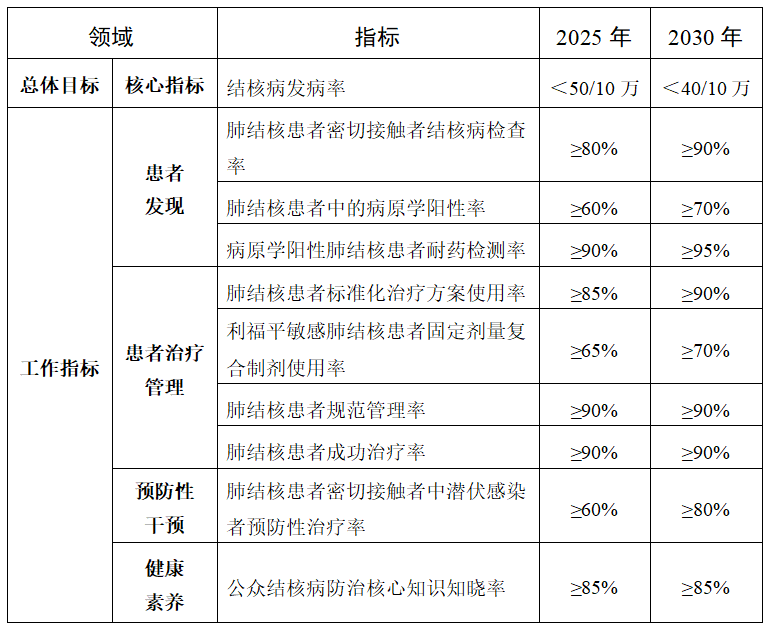 | 领域 |  | 指标 | 2025年 | 2030年 |
|---|---|---|---|---|
| 总体目标 | 核心指标 | 结核病发病率 | ＜50/10万 | ＜40/10万 |
| 工作指标 | 患者发现 | 肺结核患者密切接触者结核病检查率 | ≥80% | ≥90% |
|  |  | 肺结核患者中的病原学阳性率 | ≥60% | ≥70% |
|  |  | 病原学阳性肺结核患者耐药检测率 | ≥90% | ≥95% |
|  | 患者治疗管理 | 肺结核患者标准化治疗方案使用率 | ≥85% | ≥90% |
|  |  | 利福平敏感肺结核患者固定剂量复合制剂使用率 | ≥65% | ≥70% |
|  |  | 肺结核患者规范管理率 | ≥90% | ≥90% |
|  |  | 肺结核患者成功治疗率 | ≥90% | ≥90% |
|  | 预防性干预 | 肺结核患者密切接触者中潜伏感染者预防性治疗率 | ≥60% | ≥80% |
|  | 健康素养 | 公众结核病防治核心知识知晓率 | ≥85% | ≥85% |